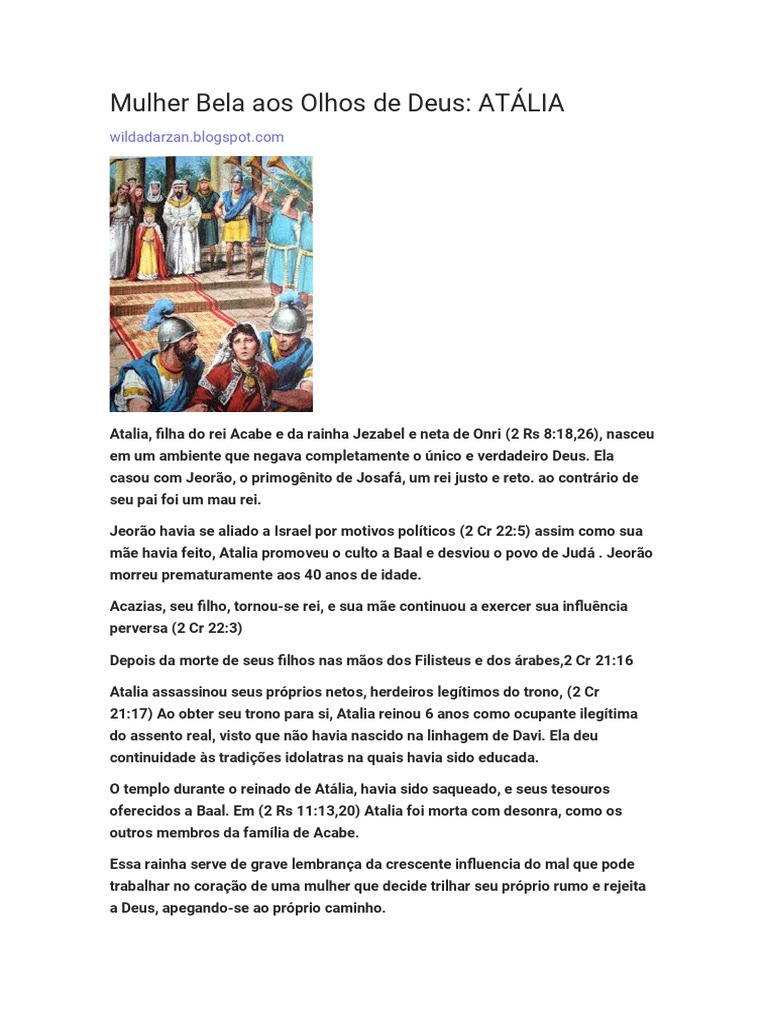 Mulher Bela aos Olhos de Deus: ATÁLIA

wildadarzan.blogspot.com

Atalia, filha do rei Acabe e da rainha Jezabel e neta de Onri (2 Rs 8:18,26), nasceu em um ambiente que negava completamente o único e verdadeiro Deus. Ela casou com Jeorão, o primogênito de Josafá, um rei justo e reto. ao contrário de seu pai foi um mau rei.

Jeorão havia se aliado a Israel por motivos políticos (2 Cr 22:5) assim como sua mãe havia feito, Atalia promoveu o culto a Baal e desviou o povo de Judá . Jeorão morreu prematuramente aos 40 anos de idade.

Acazias, seu filho, tornou-se rei, e sua mãe continuou a exercer sua influência perversa (2 Cr 22:3)

Depois da morte de seus filhos nas mãos dos Filisteus e dos árabes,2 Cr 21:16

Atalia assassinou seus próprios netos, herdeiros legítimos do trono, (2 Cr 21:17) Ao obter seu trono para si, Atalia reinou 6 anos como ocupante ilegítima do assento real, visto que não havia nascido na linhagem de Davi. Ela deu continuidade às tradições idolatras na quais havia sido educada.

O templo durante o reinado de Atália, havia sido saqueado, e seus tesouros oferecidos a Baal. Em (2 Rs 11:13,20) Atalia foi morta com desonra, como os outros membros da família de Acabe.

Essa rainha serve de grave lembrança da crescente influencia do mal que pode trabalhar no coração de uma mulher que decide trilhar seu próprio rumo e rejeita a Deus, apegando-se ao próprio caminho.